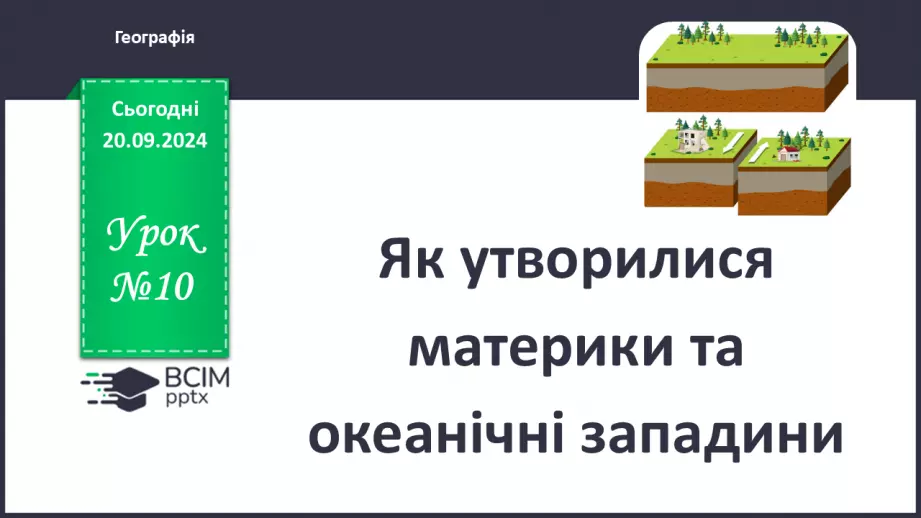 Географія

Сьогодні
20.09.2024

Урок
№10

ВСІМ
pptx

Як утворилися материки та океанічні западини